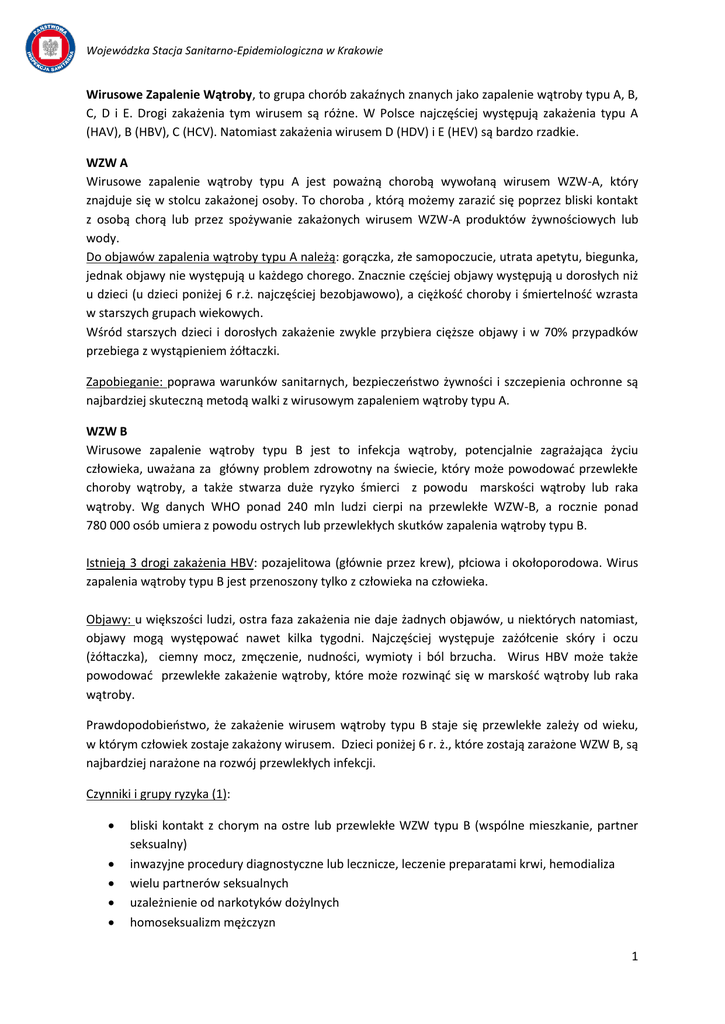 PAŃSTWOWA INSPEKCJA SANITARNA

Wojewódzka Stacja Sanitarno-Epidemiologiczna w Krakowie

Wirusowe Zapalenie Wątroby, to grupa chorób zakaźnych znanych jako zapalenie wątroby typu A, B, C, D i E. Drogi zakażenia tym wirusem są różne. W Polsce najczęściej występują zakażenia typu A (HAV), B (HBV), C (HCV). Natomiast zakażenia wirusem D (HDV) i E (HEV) są bardzo rzadkie.

WZW A
Wirusowe zapalenie wątroby typu A jest poważną chorobą wywołaną wirusem WZW-A, który znajduje się w stolcu zakażonej osoby. To choroba , którą możemy zarazić się poprzez bliski kontakt z osobą chorą lub przez spożywanie zakażonych wirusem WZW-A produktów żywnościowych lub wody.
Do objawów zapalenia wątroby typu A należą: gorączka, złe samopoczucie, utrata apetytu, biegunka, jednak objawy nie występują u każdego chorego. Znacznie częściej objawy występują u dorosłych niż u dzieci (u dzieci poniżej 6 r.ż. najczęściej bezobjawowo), a ciężkość choroby i śmiertelność wzrasta w starszych grupach wiekowych.
Wśród starszych dzieci i dorosłych zakażenie zwykle przybiera cięższe objawy i w 70% przypadków przebiega z wystąpieniem żółtaczki.

Zapobieganie: poprawa warunków sanitarnych, bezpieczeństwo żywności i szczepienia ochronne są najbardziej skuteczną metodą walki z wirusowym zapaleniem wątroby typu A.

WZW B
Wirusowe zapalenie wątroby typu B jest to infekcja wątroby, potencjalnie zagrażająca życiu człowieka, uważana za główny problem zdrowotny na świecie, który może powodować przewlekłe choroby wątroby, a także stwarza duże ryzyko śmierci z powodu marskości wątroby lub raka wątroby. Wg danych WHO ponad 240 mln ludzi cierpi na przewlekłe WZW-B, a rocznie ponad 780 000 osób umiera z powodu ostrych lub przewlekłych skutków zapalenia wątroby typu B.

Istnieją 3 drogi zakażenia HBV: pozajelitowa (głównie przez krew), płciowa i okołoporodowa. Wirus zapalenia wątroby typu B jest przenoszony tylko z człowieka na człowieka.

Objawy: u większości ludzi, ostra faza zakażenia nie daje żadnych objawów, u niektórych natomiast, objawy mogą występować nawet kilka tygodni. Najczęściej występuje zażółcenie skóry i oczu (żółtaczka), ciemny mocz, zmęczenie, nudności, wymioty i ból brzucha. Wirus HBV może także powodować przewlekłe zakażenie wątroby, które może rozwinąć się w marskość wątroby lub raka wątroby.

Prawdopodobieństwo, że zakażenie wirusem wątroby typu B staje się przewlekłe zależy od wieku, w którym człowiek zostaje zakażony wirusem. Dzieci poniżej 6 r. ż., które zostają zarażone WZW B, są najbardziej narażone na rozwój przewlekłych infekcji.

Czynniki i grupy ryzyka (1):

• bliski kontakt z chorym na ostre lub przewlekłe WZW typu B (wspólne mieszkanie, partner seksualny)
• inwazyjne procedury diagnostyczne lub lecznicze, leczenie preparatami krwi, hemodializa
• wielu partnerów seksualnych
• uzależnienie od narkotyków dożylnych
• homoseksualizm mężczyzn

1